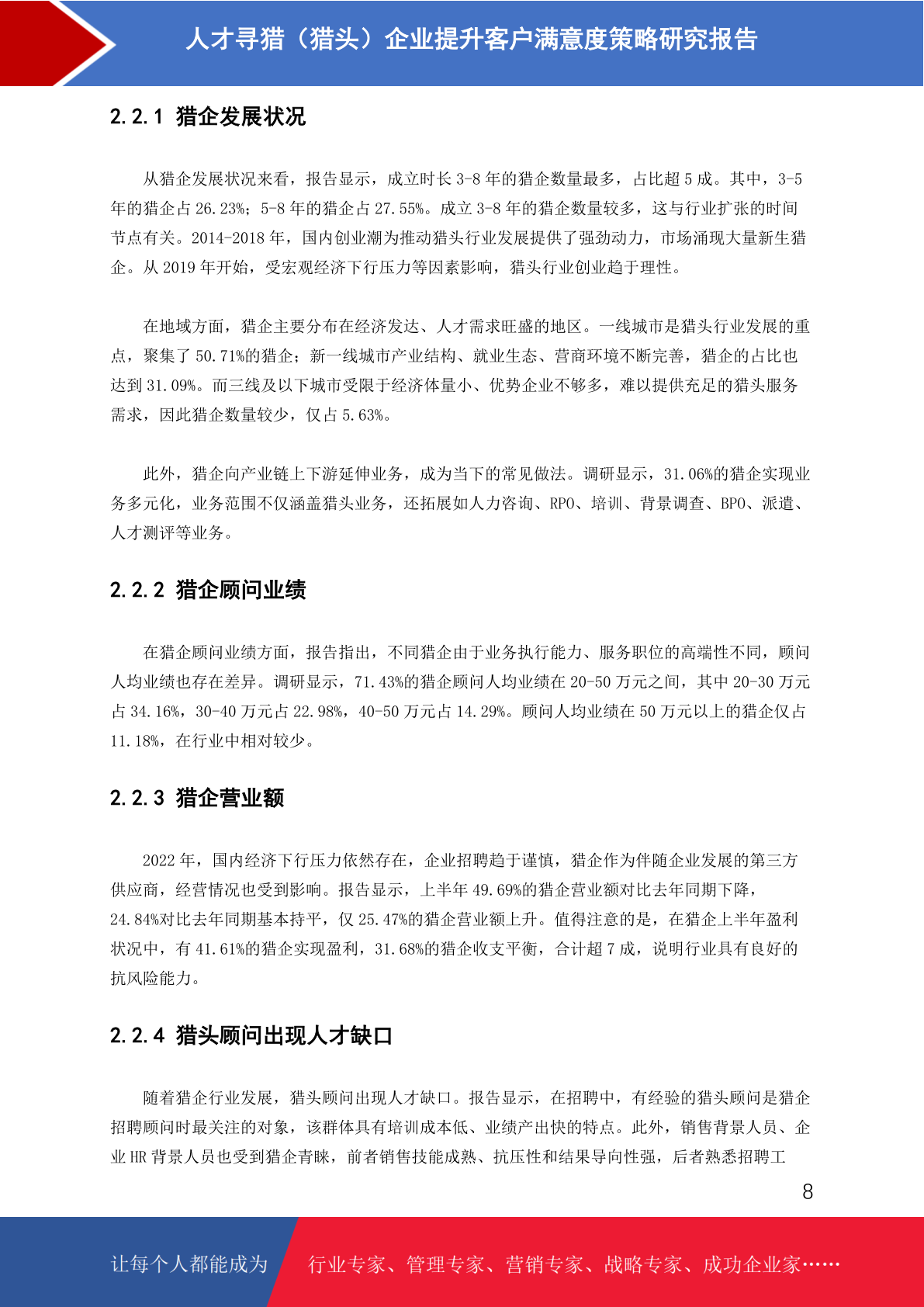 人才寻猎（猎头）企业提升客户满意度策略研究报告

2.2.1 猎企发展状况

从猎企发展状况来看，报告显示，成立时长 3-8 年的猎企数量最多，占比超 5 成。其中，3-5 年的猎企占 26.23%；5-8 年的猎企占 27.55%。成立 3-8 年的猎企数量较多，这与行业扩张的时间节点有关。2014-2018 年，国内创业潮为推动猎头行业发展提供了强劲动力，市场涌现大量新生猎企。从 2019 年开始，受宏观经济下行压力等因素影响，猎头行业创业趋于理性。

在地域方面，猎企主要分布在经济发达、人才需求旺盛的地区。一线城市是猎头行业发展的重点，聚集了 50.71%的猎企；新一线城市产业结构、就业生态、营商环境不断完善，猎企的占比也达到 31.09%。而三线及以下城市受限于经济体量小、优势企业不够多，难以提供充足的猎头服务需求，因此猎企数量较少，仅占 5.63%。

此外，猎企向产业链上下游延伸业务，成为当下的常见做法。调研显示，31.06%的猎企实现业务多元化，业务范围不仅涵盖猎头业务，还拓展如人力咨询、RPO、培训、背景调查、BPO、派遣、人才测评等业务。

2.2.2 猎企顾问业绩

在猎企顾问业绩方面，报告指出，不同猎企由于业务执行能力、服务职位的高端性不同，顾问人均业绩也存在差异。调研显示，71.43%的猎企顾问人均业绩在 20-50 万元之间，其中 20-30 万元占 34.16%，30-40 万元占 22.98%，40-50 万元占 14.29%。顾问人均业绩在 50 万元以上的猎企仅占 11.18%，在行业中相对较少。

2.2.3 猎企营业额

2022 年，国内经济下行压力依然存在，企业招聘趋于谨慎，猎企作为伴随企业发展的第三方供应商，经营情况也受到影响。报告显示，上半年 49.69%的猎企营业额对比去年同期下降，24.84%对比去年同期基本持平，仅 25.47%的猎企营业额上升。值得注意的是，在猎企上半年盈利状况中，有 41.61%的猎企实现盈利，31.68%的猎企收支平衡，合计超 7 成，说明行业具有良好的抗风险能力。

2.2.4 猎头顾问出现人才缺口

随着猎企行业发展，猎头顾问出现人才缺口。报告显示，在招聘中，有经验的猎头顾问是猎企招聘顾问时最关注的对象，该群体具有培训成本低、业绩产出快的特点。此外，销售背景人员、企业 HR 背景人员也受到猎企青睐，前者销售技能成熟、抗压性和结果导向性强，后者熟悉招聘工

8

让每个人都能成为 行业专家、管理专家、营销专家、战略专家、成功企业家……